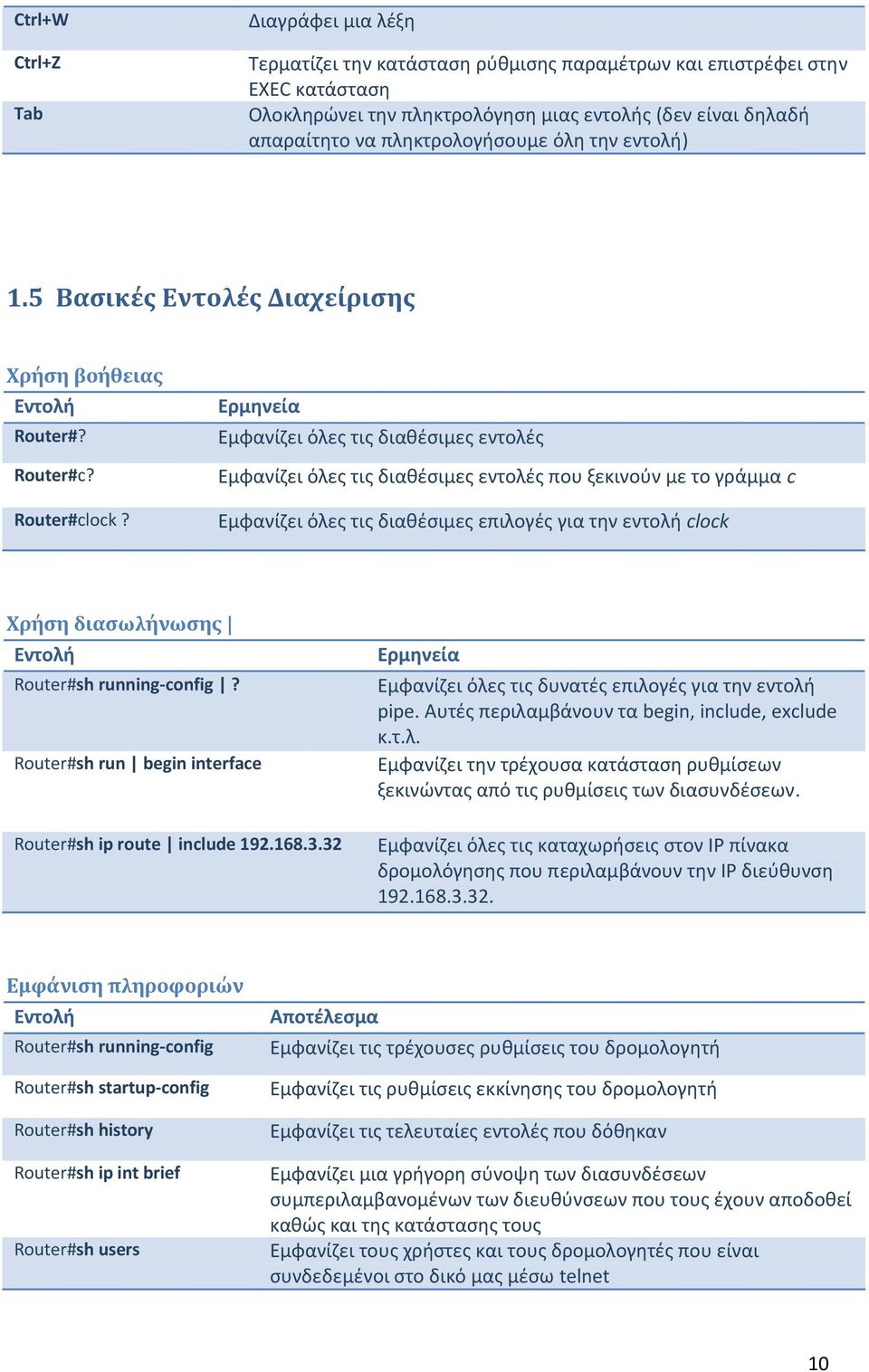 | | |
|---|---|
| Ctrl+W | Διαγράφει μια λέξη |
| Ctrl+Z | Τερματίζει την κατάσταση ρύθμισης παραμέτρων και επιστρέφει στην EXEC κατάσταση |
| Tab | Ολοκληρώνει την πληκτρολόγηση μιας εντολής (δεν είναι δηλαδή απαραίτητο να πληκτρολογήσουμε όλη την εντολή) |

1.5 Βασικές Εντολές Διαχείρισης

Χρήση βοήθειας

| Εντολή | Ερμηνεία |
|---|---|
| Router#? | Εμφανίζει όλες τις διαθέσιμες εντολές |
| Router#c? | Εμφανίζει όλες τις διαθέσιμες εντολές που ξεκινούν με το γράμμα c |
| Router#clock ? | Εμφανίζει όλες τις διαθέσιμες επιλογές για την εντολή clock |

Χρήση διασωλήνωσης |

| Εντολή | Ερμηνεία |
|---|---|
| Router#sh running-config \| ? | Εμφανίζει όλες τις δυνατές επιλογές για την εντολή pipe. Αυτές περιλαμβάνουν τα begin, include, exclude κ.τ.λ. |
| Router#sh run \| begin interface | Εμφανίζει την τρέχουσα κατάσταση ρυθμίσεων ξεκινώντας από τις ρυθμίσεις των διασυνδέσεων. |
| Router#sh ip route \| include 192.168.3.32 | Εμφανίζει όλες τις καταχωρήσεις στον IP πίνακα δρομολόγησης που περιλαμβάνουν την IP διεύθυνση 192.168.3.32. |

Εμφάνιση πληροφοριών

| Εντολή | Αποτέλεσμα |
|---|---|
| Router#sh running-config | Εμφανίζει τις τρέχουσες ρυθμίσεις του δρομολογητή |
| Router#sh startup-config | Εμφανίζει τις ρυθμίσεις εκκίνησης του δρομολογητή |
| Router#sh history | Εμφανίζει τις τελευταίες εντολές που δόθηκαν |
| Router#sh ip int brief | Εμφανίζει μια γρήγορη σύνοψη των διασυνδέσεων συμπεριλαμβανομένων των διευθύνσεων που τους έχουν αποδοθεί καθώς και της κατάστασης τους |
| Router#sh users | Εμφανίζει τους χρήστες και τους δρομολογητές που είναι συνδεδεμένοι στο δικό μας μέσω telnet |

10